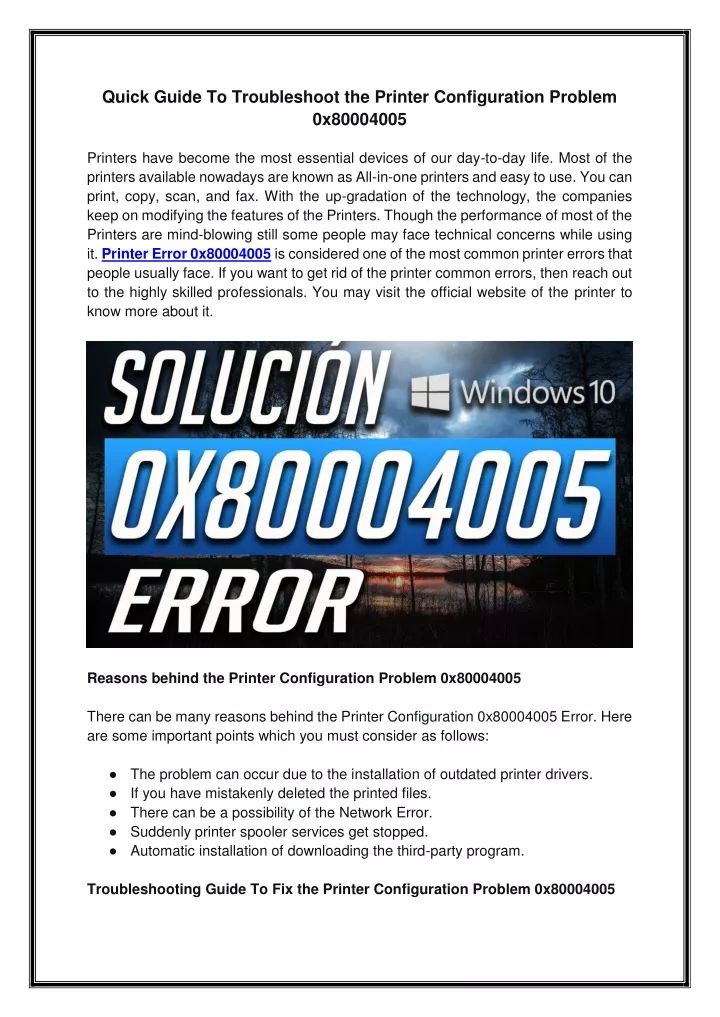 Quick Guide To Troubleshoot the Printer Configuration Problem 0x80004005

Printers have become the most essential devices of our day-to-day life. Most of the printers available nowadays are known as All-in-one printers and easy to use. You can print, copy, scan, and fax. With the up-gradation of the technology, the companies keep on modifying the features of the Printers. Though the performance of most of the Printers are mind-blowing still some people may face technical concerns while using it. Printer Error 0x80004005 is considered one of the most common printer errors that people usually face. If you want to get rid of the printer common errors, then reach out to the highly skilled professionals. You may visit the official website of the printer to know more about it.

SOLUCIÓN
Windows 10
0X80004005
ERROR

Reasons behind the Printer Configuration Problem 0x80004005

There can be many reasons behind the Printer Configuration 0x80004005 Error. Here are some important points which you must consider as follows:

● The problem can occur due to the installation of outdated printer drivers.
● If you have mistakenly deleted the printed files.
● There can be a possibility of the Network Error.
● Suddenly printer spooler services get stopped.
● Automatic installation of downloading the third-party program.

Troubleshooting Guide To Fix the Printer Configuration Problem 0x80004005